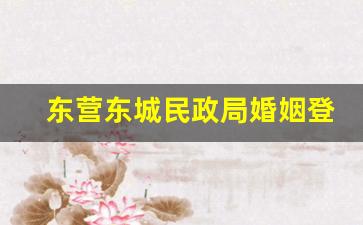 东营东城民政局婚姻登